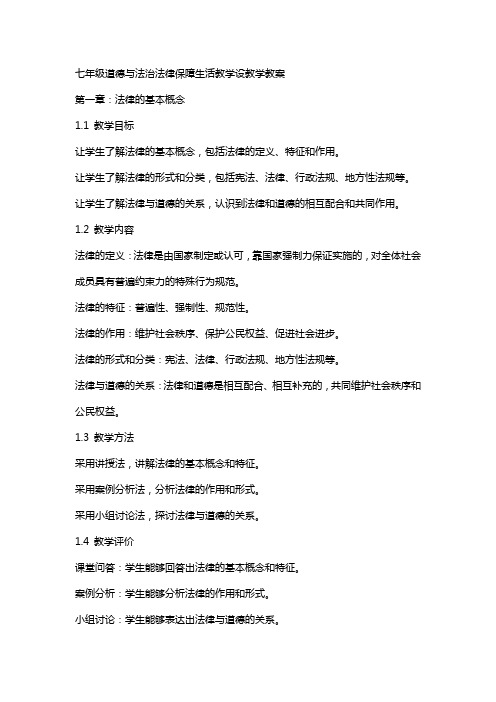 七年级道德与法治法律保障生活教学设教学教案

第一章：法律的基本概念

1.1 教学目标

让学生了解法律的基本概念，包括法律的定义、特征和作用。

让学生了解法律的形式和分类，包括宪法、法律、行政法规、地方性法规等。

让学生了解法律与道德的关系，认识到法律和道德的相互配合和共同作用。

1.2 教学内容

法律的定义：法律是由国家制定或认可，靠国家强制力保证实施的，对全体社会成员具有普遍约束力的特殊行为规范。

法律的特征：普遍性、强制性、规范性。

法律的作用：维护社会秩序、保护公民权益、促进社会进步。

法律的形式和分类：宪法、法律、行政法规、地方性法规等。

法律与道德的关系：法律和道德是相互配合、相互补充的，共同维护社会秩序和公民权益。

1.3 教学方法

采用讲授法，讲解法律的基本概念和特征。

采用案例分析法，分析法律的作用和形式。

采用小组讨论法，探讨法律与道德的关系。

1.4 教学评价

课堂问答：学生能够回答出法律的基本概念和特征。

案例分析：学生能够分析法律的作用和形式。

小组讨论：学生能够表达出法律与道德的关系。